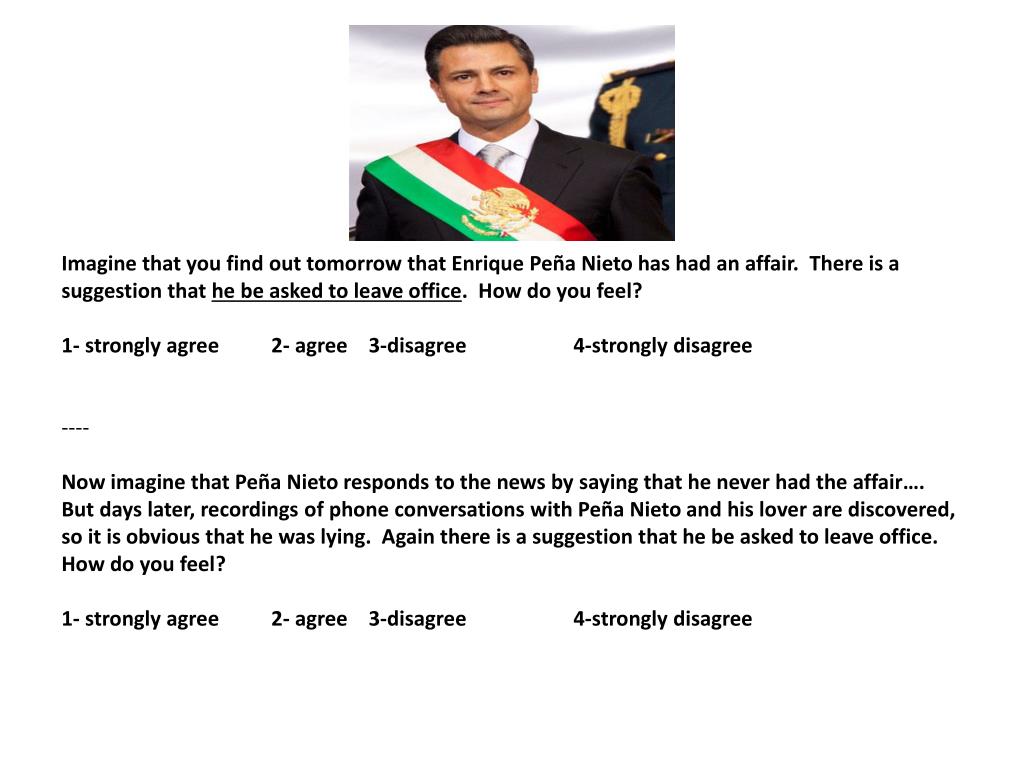 Imagine that you find out tomorrow that Enrique Peña Nieto has had an affair. There is a suggestion that he be asked to leave office. How do you feel?

1- strongly agree 2- agree 3-disagree 4-strongly disagree

----

Now imagine that Peña Nieto responds to the news by saying that he never had the affair…. But days later, recordings of phone conversations with Peña Nieto and his lover are discovered, so it is obvious that he was lying. Again there is a suggestion that he be asked to leave office. How do you feel?

1- strongly agree 2- agree 3-disagree 4-strongly disagree